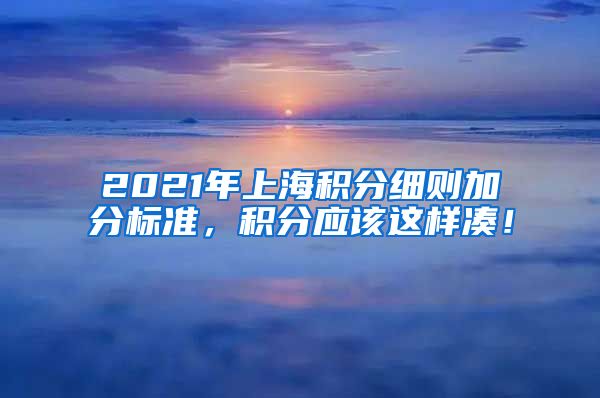 2021年上海积分细则加分标准，积分应该这样凑！